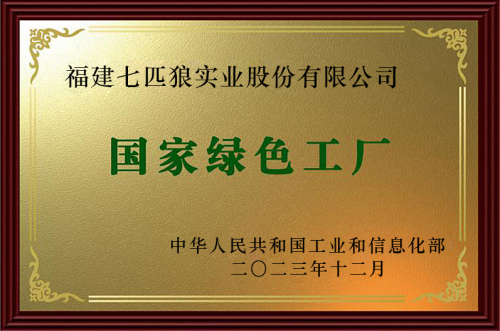 福建七匹狼实业股份有限公司

国家绿色工厂

中华人民共和国工业和信息化部
二〇二三年十二月